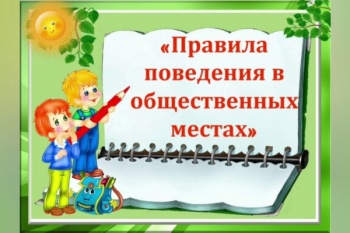 «Правила поведения в общественных местах»